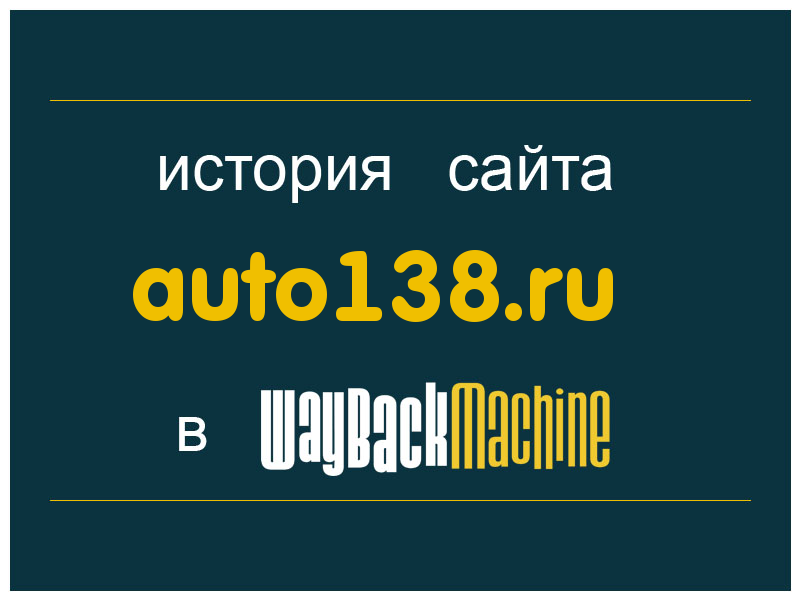 история сайта

auto138.ru

в WayBackMachine